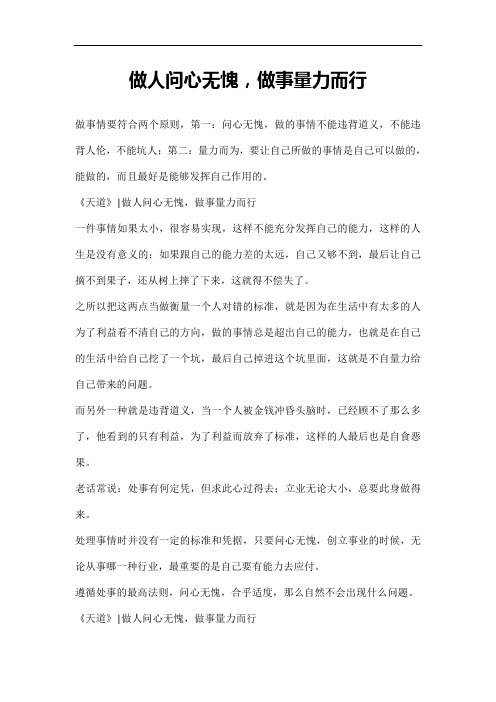 做人问心无愧，做事量力而行

做事情要符合两个原则，第一：问心无愧，做的事情不能违背道义，不能违背人伦，不能坑人；第二：量力而为，要让自己所做的事情是自己可以做的，能做的，而且最好是能够发挥自己作用的。

《天道》|做人问心无愧，做事量力而行

一件事情如果太小，很容易实现，这样不能充分发挥自己的能力，这样的人生是没有意义的；如果跟自己的能力差的太远，自己又够不到，最后让自己摘不到果子，还从树上摔了下来，这就得不偿失了。

之所以把这两点当做衡量一个人对错的标准，就是因为在生活中有太多的人为了利益看不清自己的方向，做的事情总是超出自己的能力，也就是在自己的生活中给自己挖了一个坑，最后自己掉进这个坑里面，这就是不自量力给自己带来的问题。

而另外一种就是违背道义，当一个人被金钱冲昏头脑时，已经顾不了那么多了，他看到的只有利益，为了利益而放弃了标准，这样的人最后也是自食恶果。

老话常说：处事有何定凭，但求此心过得去；立业无论大小，总要此身做得来。

处理事情时并没有一定的标准和凭据，只要问心无愧，创立事业的时候，无论从事哪一种行业，最重要的是自己要有能力去应付。

遵循处事的最高法则，问心无愧，合乎适度，那么自然不会出现什么问题。

《天道》|做人问心无愧，做事量力而行